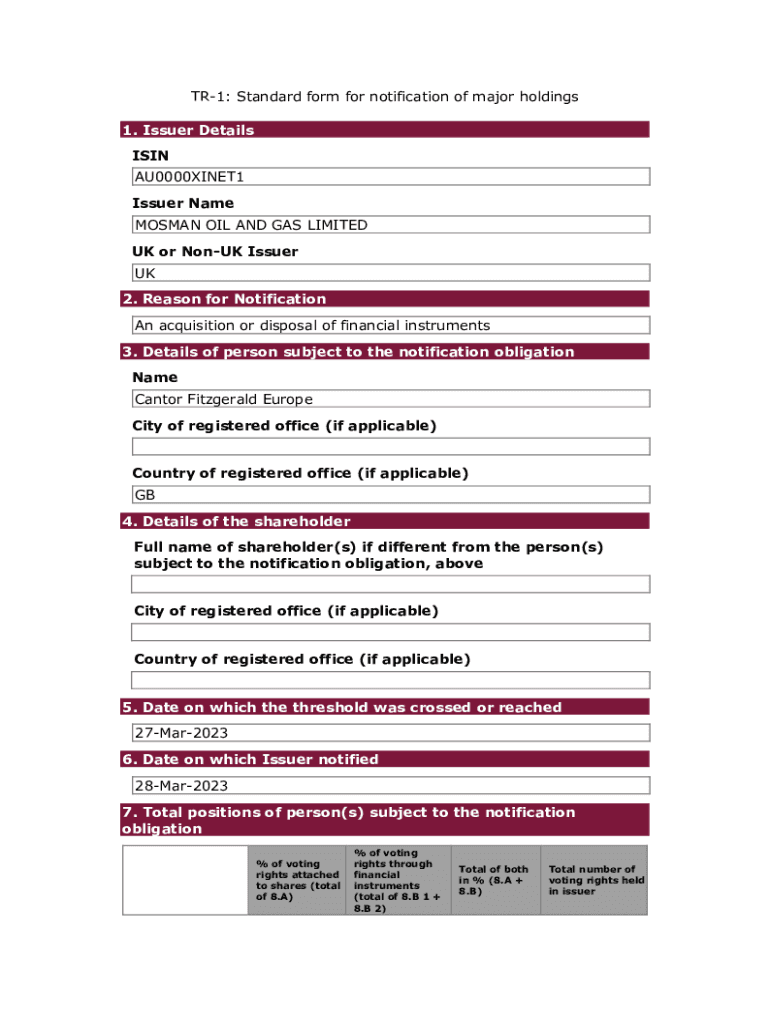 TR-1: Standard form for notification of major holdings

1. Issuer Details

ISIN

AU0000XINET1

Issuer Name

MOSMAN OIL AND GAS LIMITED

UK or Non-UK Issuer

UK

2. Reason for Notification

An acquisition or disposal of financial instruments

3. Details of person subject to the notification obligation

Name

Cantor Fitzgerald Europe

City of registered office (if applicable)

Country of registered office (if applicable)

GB

4. Details of the shareholder

Full name of shareholder(s) if different from the person(s) subject to the notification obligation, above

City of registered office (if applicable)

Country of registered office (if applicable)

5. Date on which the threshold was crossed or reached

27-Mar-2023

6. Date on which Issuer notified

28-Mar-2023

7. Total positions of person(s) subject to the notification obligation

| | % of voting rights attached to shares (total of 8.A) | % of voting rights through financial instruments (total of 8.B 1 + 8.B 2) | Total of both in % (8.A + 8.B) | Total number of voting rights held in issuer |
|---|---|---|---|---|